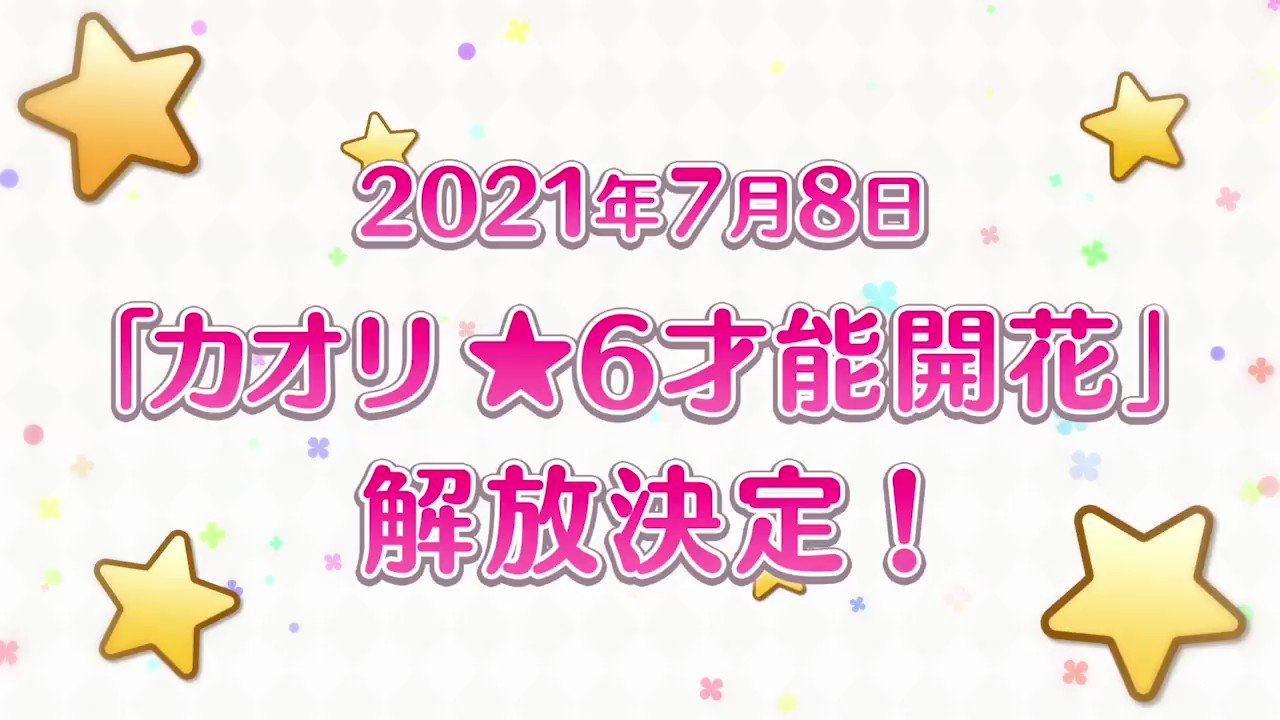 2021年7月8日
「カオリ★6才能開花」
解放決定！